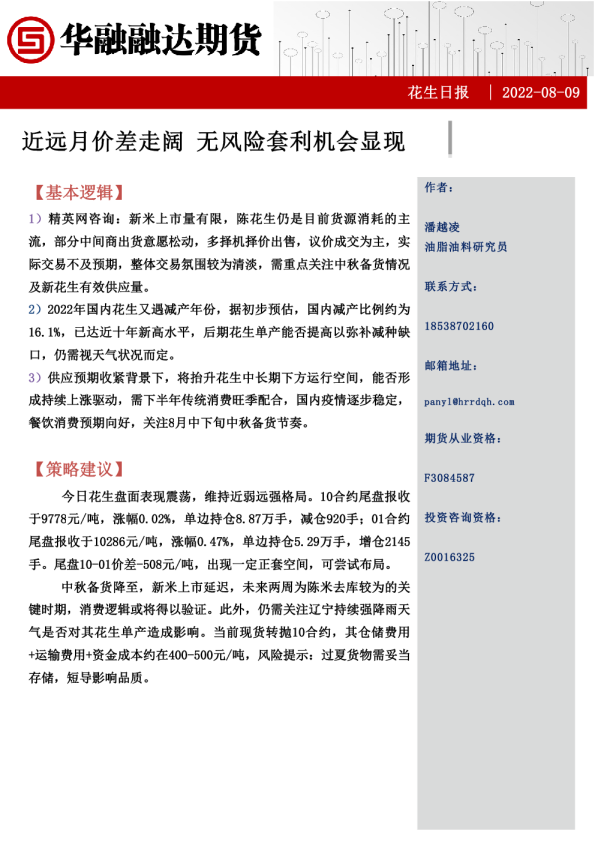 华融融达期货

花生日报 | 2022-08-09

近远月价差走阔 无风险套利机会显现

【基本逻辑】

1）精英网咨询：新米上市量有限，陈花生仍是目前货源消耗的主流，部分中间商出货意愿松动，多择机择价出售，议价成交为主，实际交易不及预期，整体交易氛围较为清淡，需重点关注中秋备货情况及新花生有效供应量。

2）2022年国内花生又遇减产年份，据初步预估，国内减产比例约为16.1%，已达近十年新高水平，后期花生单产能否提高以弥补减种缺口，仍需视天气状况而定。

3）供应预期收紧背景下，将抬升花生中长期下方运行空间，能否形成持续上涨驱动，需下半年传统消费旺季配合，国内疫情逐步稳定，餐饮消费预期向好，关注8月中下旬中秋备货节奏。

【策略建议】

今日花生盘面表现震荡，维持近弱远强格局。10合约尾盘报收于9778元/吨，涨幅0.02%，单边持仓8.87万手，减仓920手；01合约尾盘报收于10286元/吨，涨幅0.47%，单边持仓5.29万手，增仓2145手。尾盘10-01价差-508元/吨，出现一定正套空间，可尝试布局。

中秋备货降至，新米上市延迟，未来两周为陈米去库较为的关键时期，消费逻辑或将得以验证。此外，仍需关注辽宁持续强降雨天气是否对其花生单产造成影响。当前现货转抛10合约，其仓储费用+运输费用+资金成本约在400-500元/吨，风险提示：过夏货物需妥当存储，短导影响品质。

作者：

潘越凌
油脂油料研究员

联系方式：

18538702160

邮箱地址：

panyl@hrrdqh.com

期货从业资格：

F3084587

投资咨询资格：

Z0016325